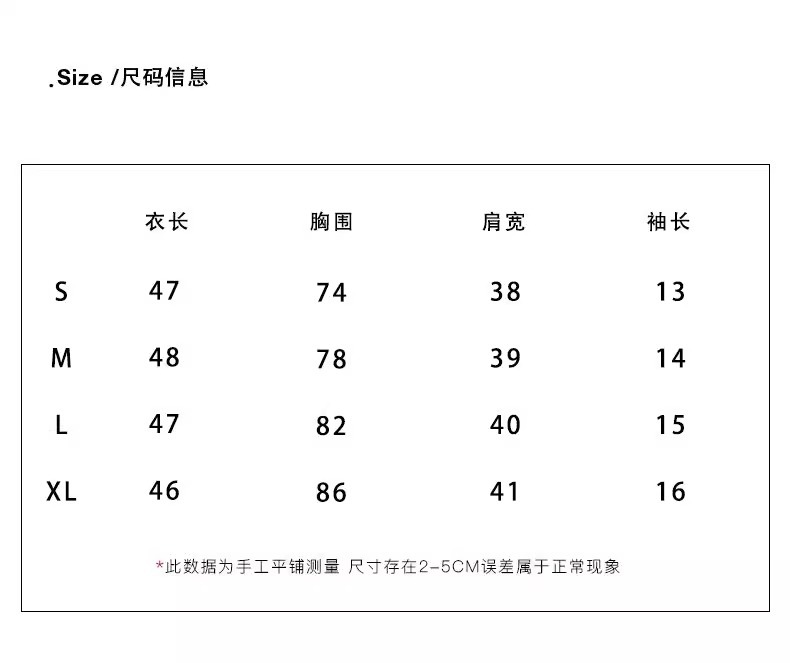 .Size /尺码信息

| | 衣长 | 胸围 | 肩宽 | 袖长 |
|---|---|---|---|---|
| S | 47 | 74 | 38 | 13 |
| M | 48 | 78 | 39 | 14 |
| L | 47 | 82 | 40 | 15 |
| XL | 46 | 86 | 41 | 16 |

*此数据为手工平铺测量 尺寸存在2-5CM误差属于正常现象